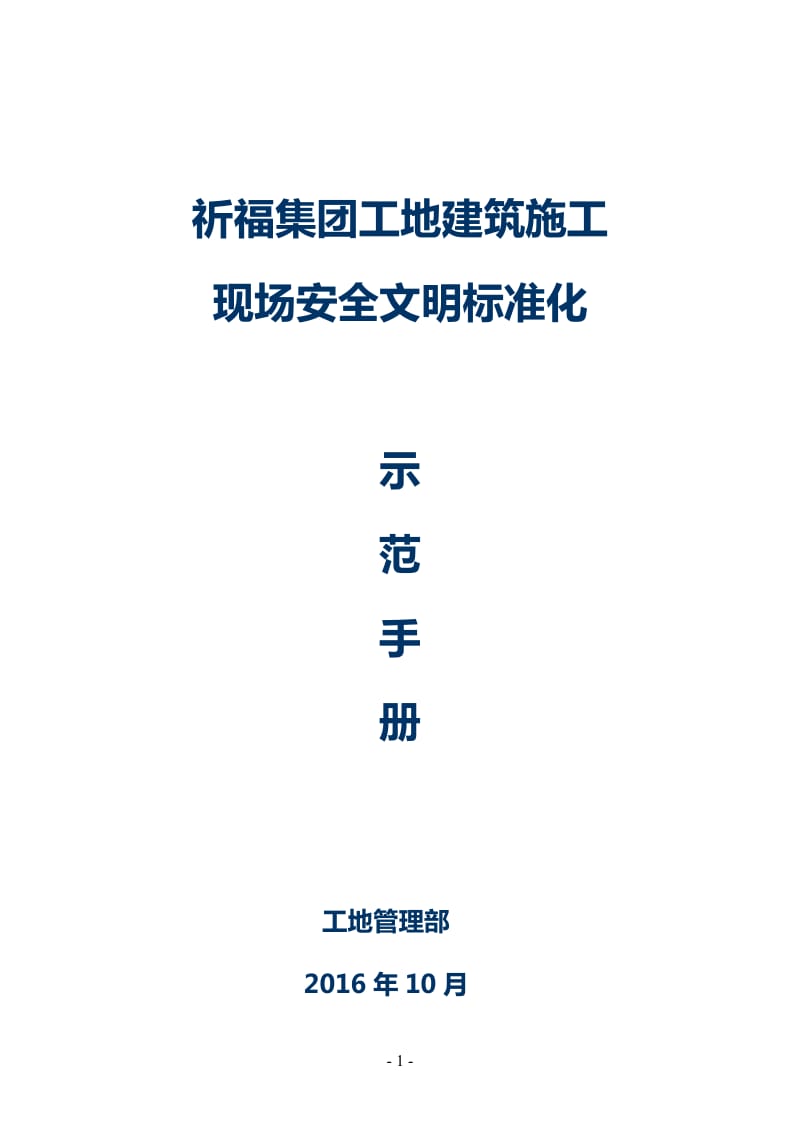 祈福集团工地建筑施工

现场安全文明标准化

示

范

手

册

工地管理部

2016 年 10 月

- 1 -